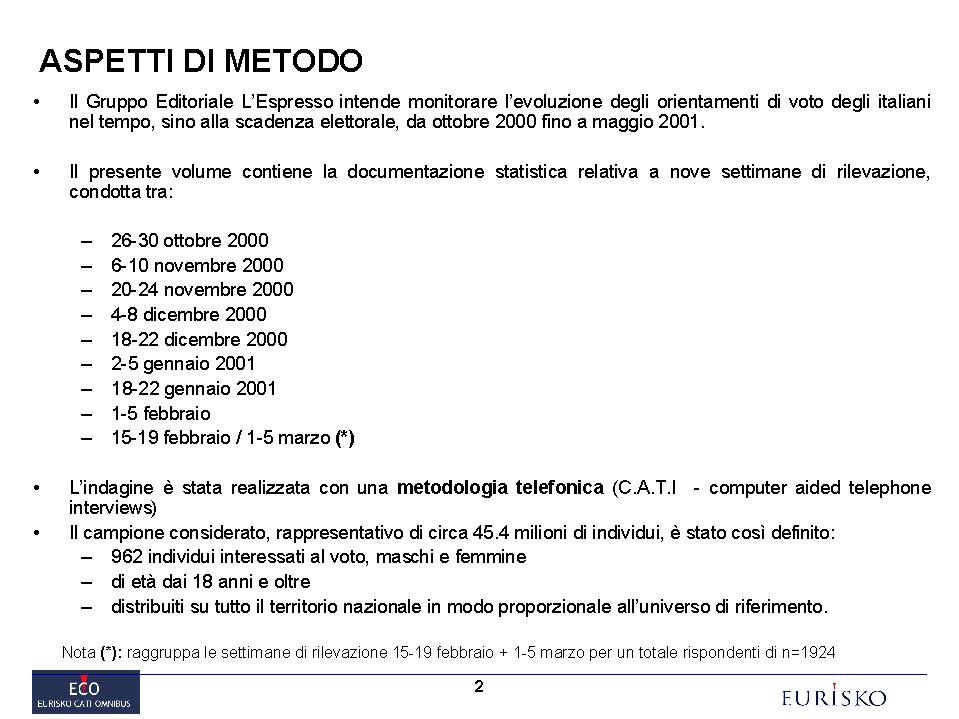 ASPETTI DI METODO

• Il Gruppo Editoriale L'Espresso intende monitorare l'evoluzione degli orientamenti di voto degli italiani nel tempo, sino alla scadenza elettorale, da ottobre 2000 fino a maggio 2001.

• Il presente volume contiene la documentazione statistica relativa a nove settimane di rilevazione, condotta tra:

– 26-30 ottobre 2000
– 6-10 novembre 2000
– 20-24 novembre 2000
– 4-8 dicembre 2000
– 18-22 dicembre 2000
– 2-5 gennaio 2001
– 18-22 gennaio 2001
– 1-5 febbraio
– 15-19 febbraio / 1-5 marzo (*)

• L'indagine è stata realizzata con una metodologia telefonica (C.A.T.I - computer aided telephone interviews)
• Il campione considerato, rappresentativo di circa 45.4 milioni di individui, è stato così definito:
– 962 individui interessati al voto, maschi e femmine
– di età dai 18 anni e oltre
– distribuiti su tutto il territorio nazionale in modo proporzionale all'universo di riferimento.

Nota (*): raggruppa le settimane di rilevazione 15-19 febbraio + 1-5 marzo per un totale rispondenti di n=1924

ECO
EURISKO CATI OMNIBUS

2

EURISKO